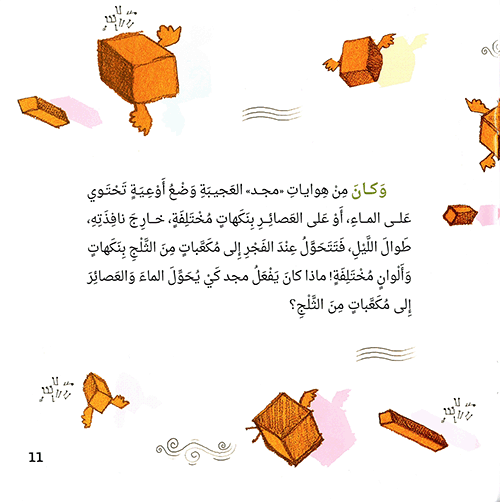 وَكانَ مِنْ هِواياتِ «مجد» العَجيبَةِ وَضْعُ أَوْعِيَةٍ تَحْتَوي عَلى الماءِ، أَوْ عَلى العَصائِرِ بِنَكَهاتٍ مُخْتَلِفَةٍ، خارِجَ نافِذَتِهِ، طَوالَ اللَّيْلِ، فَتَتَحَوَّلُ عِنْدَ الفَجْرِ إِلى مُكَعَّباتٍ مِنَ الثَّلْجِ بِنَكَهاتٍ وَأَلْوانٍ مُخْتَلِفَةٍ! ماذا كانَ يَفْعَلُ مجد كَيْ يُحَوِّلَ الماءَ وَالعَصائِرَ إِلى مُكَعَّباتٍ مِنَ الثَّلْجِ؟

11